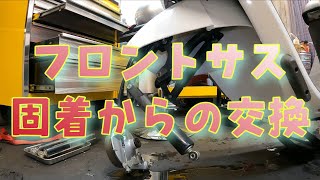 フロントサス
固着からの交換